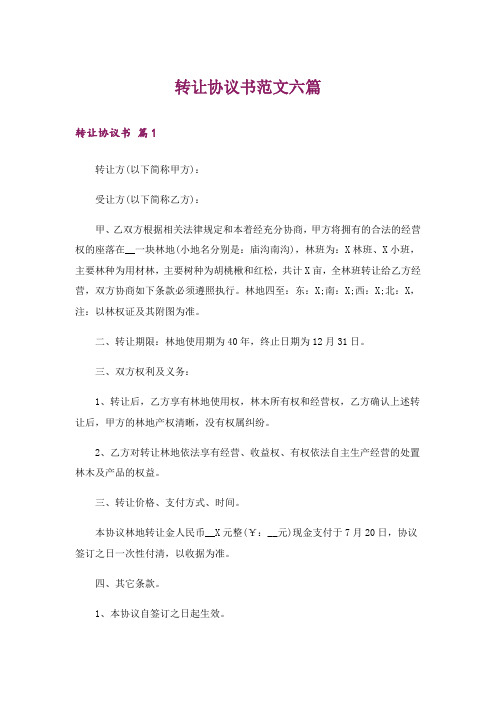 转让协议书范文六篇

转让协议书 篇1

转让方(以下简称甲方)：

受让方(以下简称乙方)：

甲、乙双方根据相关法律规定和本着经充分协商，甲方将拥有的合法的经营权的座落在__一块林地(小地名分别是：庙沟南沟)，林班为：X林班、X小班，主要林种为用材林，主要树种为胡桃楸和红松，共计X亩，全林班转让给乙方经营，双方协商如下条款必须遵照执行。林地四至：东：X;南：X;西：X;北：X，注：以林权证及其附图为准。

二、转让期限：林地使用期为40年，终止日期为12月31日。

三、双方权利及义务：

1、转让后，乙方享有林地使用权，林木所有权和经营权，乙方确认上述转让后，甲方的林地产权清晰，没有权属纠纷。

2、乙方对转让林地依法享有经营、收益权、有权依法自主生产经营的处置林木及产品的权益。

三、转让价格、支付方式、时间。

本协议林地转让金人民币__X元整(￥：__元)现金支付于7月20日，协议签订之日一次性付清，以收据为准。

四、其它条款。

1、本协议自签订之日起生效。